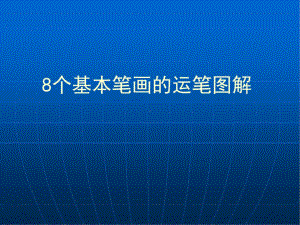 8个基本笔画的运笔图解